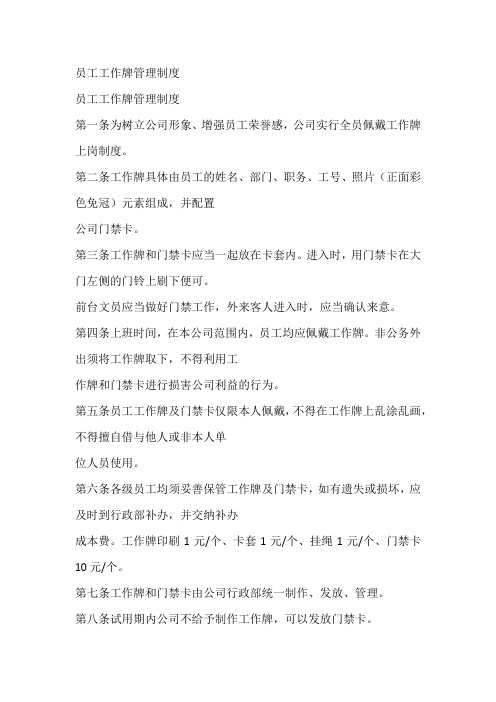 员工工作牌管理制度

员工工作牌管理制度

第一条为树立公司形象、增强员工荣誉感，公司实行全员佩戴工作牌上岗制度。

第二条工作牌具体由员工的姓名、部门、职务、工号、照片（正面彩色免冠）元素组成，并配置

公司门禁卡。

第三条工作牌和门禁卡应当一起放在卡套内。进入时，用门禁卡在大门左侧的门铃上刷下便可。

前台文员应当做好门禁工作，外来客人进入时，应当确认来意。

第四条上班时间，在本公司范围内，员工均应佩戴工作牌。非公务外出须将工作牌取下，不得利用工

作牌和门禁卡进行损害公司利益的行为。

第五条员工工作牌及门禁卡仅限本人佩戴，不得在工作牌上乱涂乱画，不得擅自借与他人或非本人单

位人员使用。

第六条各级员工均须妥善保管工作牌及门禁卡，如有遗失或损坏，应及时到行政部补办，并交纳补办

成本费。工作牌印刷 1 元/个、卡套 1 元/个、挂绳 1 元/个、门禁卡 10 元/个。

第七条工作牌和门禁卡由公司行政部统一制作、发放、管理。

第八条试用期内公司不给予制作工作牌，可以发放门禁卡。